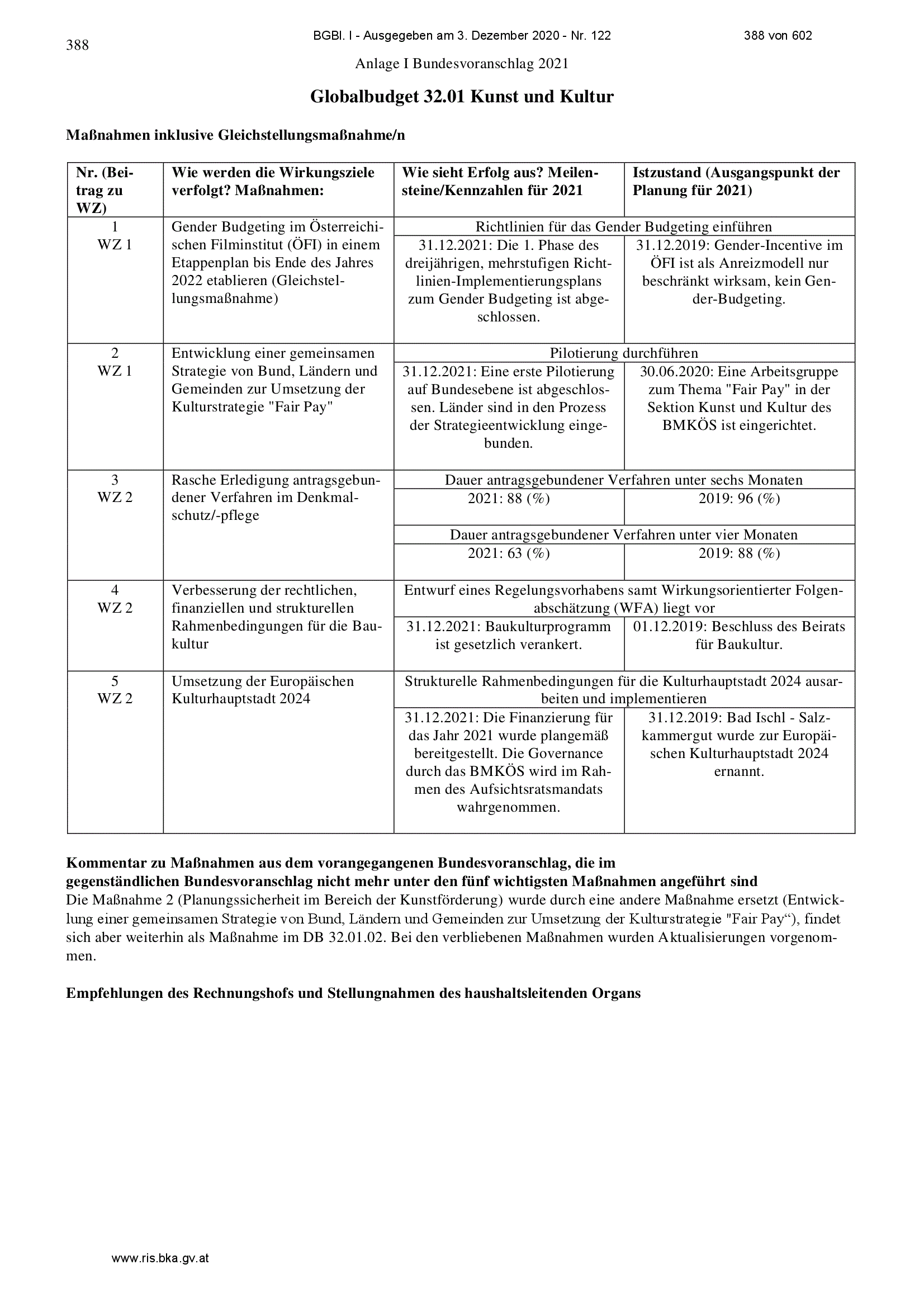 388

BGBl. I - Ausgegeben am 3. Dezember 2020 - Nr. 122

388 von 602

Anlage I Bundesvoranschlag 2021

Globalbudget 32.01 Kunst und Kultur

Maßnahmen inklusive Gleichstellungsmaßnahme/n

| Nr. (Beitrag zu WZ) | Wie werden die Wirkungsziele verfolgt? Maßnahmen: | Wie sieht Erfolg aus? Meilensteine/Kennzahlen für 2021 | Istzustand (Ausgangspunkt der Planung für 2021) |
|---|---|---|---|
| 1 WZ 1 | Gender Budgeting im Österreichischen Filminstitut (ÖFI) in einem Etappenplan bis Ende des Jahres 2022 etablieren (Gleichstellungsmaßnahme) | Richtlinien für das Gender Budgeting einführen | |
| | | 31.12.2021: Die 1. Phase des dreijährigen, mehrstufigen Richtlinien-Implementierungsplans zum Gender Budgeting ist abgeschlossen. | 31.12.2019: Gender-Incentive im ÖFI ist als Anreizmodell nur beschränkt wirksam, kein Gender-Budgeting. |
| 2 WZ 1 | Entwicklung einer gemeinsamen Strategie von Bund, Ländern und Gemeinden zur Umsetzung der Kulturstrategie "Fair Pay" | Pilotierung durchführen | |
| | | 31.12.2021: Eine erste Pilotierung auf Bundesebene ist abgeschlossen. Länder sind in den Prozess der Strategieentwicklung eingebunden. | 30.06.2020: Eine Arbeitsgruppe zum Thema "Fair Pay" in der Sektion Kunst und Kultur des BMKÖS ist eingerichtet. |
| 3 WZ 2 | Rasche Erledigung antragsgebundener Verfahren im Denkmalschutz/-pflege | Dauer antragsgebundener Verfahren unter sechs Monaten | |
| | | 2021: 88 (%) | 2019: 96 (%) |
| | | Dauer antragsgebundener Verfahren unter vier Monaten | |
| | | 2021: 63 (%) | 2019: 88 (%) |
| 4 WZ 2 | Verbesserung der rechtlichen, finanziellen und strukturellen Rahmenbedingungen für die Baukultur | Entwurf eines Regelungsvorhabens samt Wirkungsorientierter Folgenabschätzung (WFA) liegt vor | |
| | | 31.12.2021: Baukulturprogramm ist gesetzlich verankert. | 01.12.2019: Beschluss des Beirats für Baukultur. |
| 5 WZ 2 | Umsetzung der Europäischen Kulturhauptstadt 2024 | Strukturelle Rahmenbedingungen für die Kulturhauptstadt 2024 ausarbeiten und implementieren | |
| | | 31.12.2021: Die Finanzierung für das Jahr 2021 wurde plangemäß bereitgestellt. Die Governance durch das BMKÖS wird im Rahmen des Aufsichtsratsmandats wahrgenommen. | 31.12.2019: Bad Ischl - Salzkammergut wurde zur Europäischen Kulturhauptstadt 2024 ernannt. |

Kommentar zu Maßnahmen aus dem vorangegangenen Bundesvoranschlag, die im gegenständlichen Bundesvoranschlag nicht mehr unter den fünf wichtigsten Maßnahmen angeführt sind
Die Maßnahme 2 (Planungssicherheit im Bereich der Kunstförderung) wurde durch eine andere Maßnahme ersetzt (Entwicklung einer gemeinsamen Strategie von Bund, Ländern und Gemeinden zur Umsetzung der Kulturstrategie "Fair Pay“), findet sich aber weiterhin als Maßnahme im DB 32.01.02. Bei den verbliebenen Maßnahmen wurden Aktualisierungen vorgenommen.

Empfehlungen des Rechnungshofs und Stellungnahmen des haushaltsleitenden Organs

www.ris.bka.gv.at